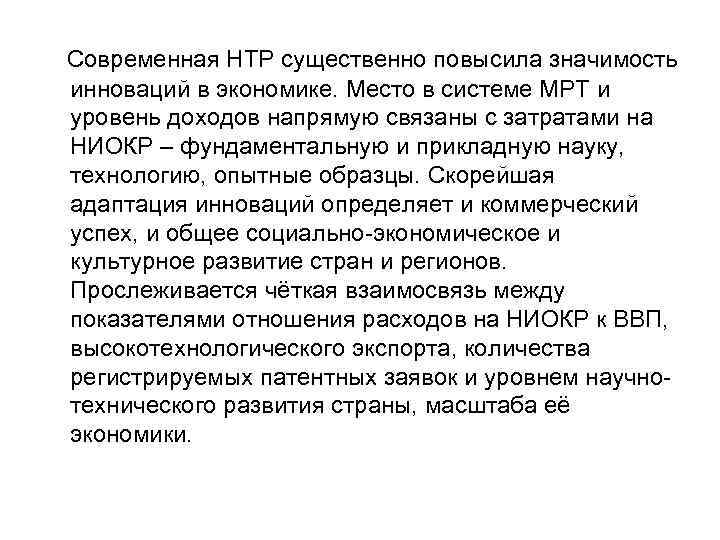 Современная НТР существенно повысила значимость инноваций в экономике. Место в системе МРТ и уровень доходов напрямую связаны с затратами на НИОКР – фундаментальную и прикладную науку, технологию, опытные образцы. Скорейшая адаптация инноваций определяет и коммерческий успех, и общее социально-экономическое и культурное развитие стран и регионов. Прослеживается чёткая взаимосвязь между показателями отношения расходов на НИОКР к ВВП, высокотехнологического экспорта, количества регистрируемых патентных заявок и уровнем научно-технического развития страны, масштаба её экономики.